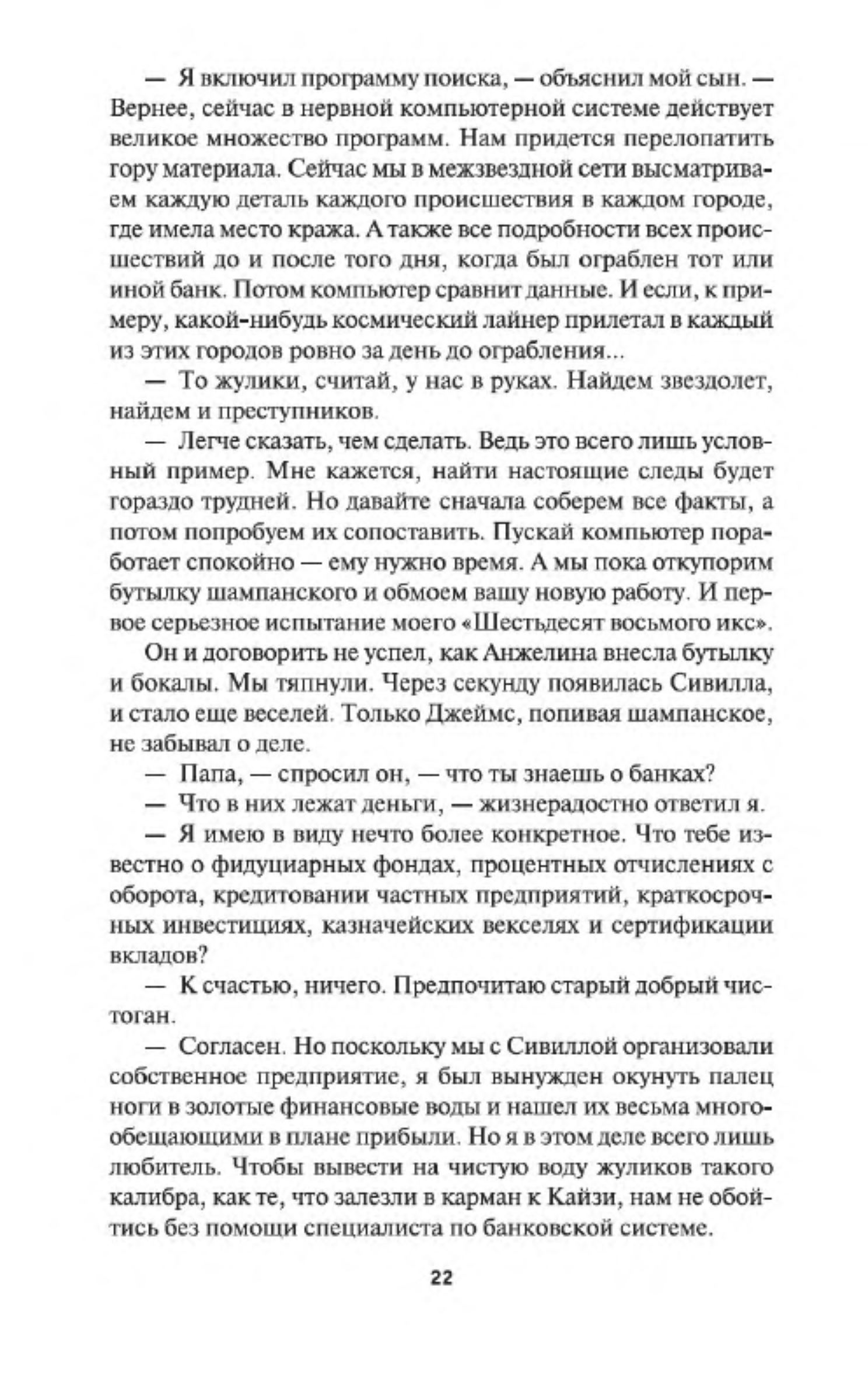 — Я включил программу поиска, — объяснил мой сын. — Вернее, сейчас в нервной компьютерной системе действует великое множество программ. Нам придется перелопатить гору материала. Сейчас мы в межзвездной сети высматриваем каждую деталь каждого происшествия в каждом городе, где имела место кража. А также все подробности всех происшествий до и после того дня, когда был ограблен тот или иной банк. Потом компьютер сравнит данные. И если, к примеру, какой-нибудь космический лайнер прилетал в каждый из этих городов ровно за день до ограбления...

— То жулики, считай, у нас в руках. Найдем звездолет, найдем и преступников.

— Легче сказать, чем сделать. Ведь это всего лишь условный пример. Мне кажется, найти настоящие следы будет гораздо трудней. Но давайте сначала соберем все факты, а потом попробуем их сопоставить. Пускай компьютер поработает спокойно — ему нужно время. А мы пока откупорим бутылку шампанского и обмоем вашу новую работу. И первое серьезное испытание моего «Шестьдесят восьмого икс».

Он и договорить не успел, как Анжелина внесла бутылку и бокалы. Мы тяпнули. Через секунду появилась Сивилла, и стало еще веселей. Только Джеймс, попивая шампанское, не забывал о деле.

— Папа, — спросил он, — что ты знаешь о банках?

— Что в них лежат деньги, — жизнерадостно ответил я.

— Я имею в виду нечто более конкретное. Что тебе известно о фидуциарных фондах, процентных отчислениях с оборота, кредитовании частных предприятий, краткосрочных инвестициях, казначейских векселях и сертификации вкладов?

— К счастью, ничего. Предпочитаю старый добрый чистоган.

— Согласен. Но поскольку мы с Сивиллой организовали собственное предприятие, я был вынужден окунуть палец ноги в золотые финансовые воды и нашел их весьма многообещающими в плане прибыли. Но я в этом деле всего лишь любитель. Чтобы вывести на чистую воду жуликов такого калибра, как те, что залезли в карман к Кайзи, нам не обойтись без помощи специалиста по банковской системе.

22